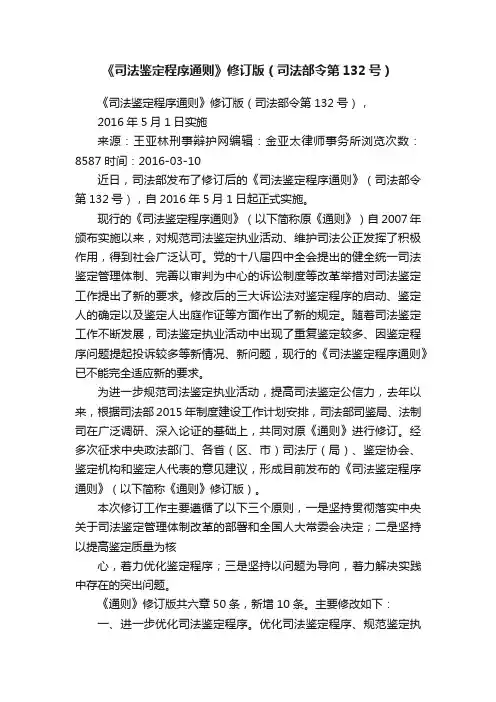 《司法鉴定程序通则》修订版（司法部令第 132 号）

《司法鉴定程序通则》修订版（司法部令第 132 号），

2016 年 5 月 1 日实施

来源：王亚林刑事辩护网编辑：金亚太律师事务所浏览次数：8587 时间：2016-03-10

近日，司法部发布了修订后的《司法鉴定程序通则》（司法部令第 132 号），自 2016 年 5 月 1 日起正式实施。

现行的《司法鉴定程序通则》（以下简称原《通则》）自 2007 年颁布实施以来，对规范司法鉴定执业活动、维护司法公正发挥了积极作用，得到社会广泛认可。党的十八届四中全会提出的健全统一司法鉴定管理体制、完善以审判为中心的诉讼制度等改革举措对司法鉴定工作提出了新的要求。修改后的三大诉讼法对鉴定程序的启动、鉴定人的确定以及鉴定人出庭作证等方面作出了新的规定。随着司法鉴定工作不断发展，司法鉴定执业活动中出现了重复鉴定较多、因鉴定程序问题提起投诉较多等新情况、新问题，现行的《司法鉴定程序通则》已不能完全适应新的要求。

为进一步规范司法鉴定执业活动，提高司法鉴定公信力，去年以来，根据司法部 2015 年制度建设工作计划安排，司法部司鉴局、法制司在广泛调研、深入论证的基础上，共同对原《通则》进行修订。经多次征求中央政法部门、各省（区、市）司法厅（局）、鉴定协会、鉴定机构和鉴定人代表的意见建议，形成目前发布的《司法鉴定程序通则》（以下简称《通则》修订版）。

本次修订工作主要遵循了以下三个原则，一是坚持贯彻落实中央关于司法鉴定管理体制改革的部署和全国人大常委会决定；二是坚持以提高鉴定质量为核

心，着力优化鉴定程序；三是坚持以问题为导向，着力解决实践中存在的突出问题。

《通则》修订版共六章 50 条，新增 10 条。主要修改如下：

一、进一步优化司法鉴定程序。优化司法鉴定程序、规范鉴定执